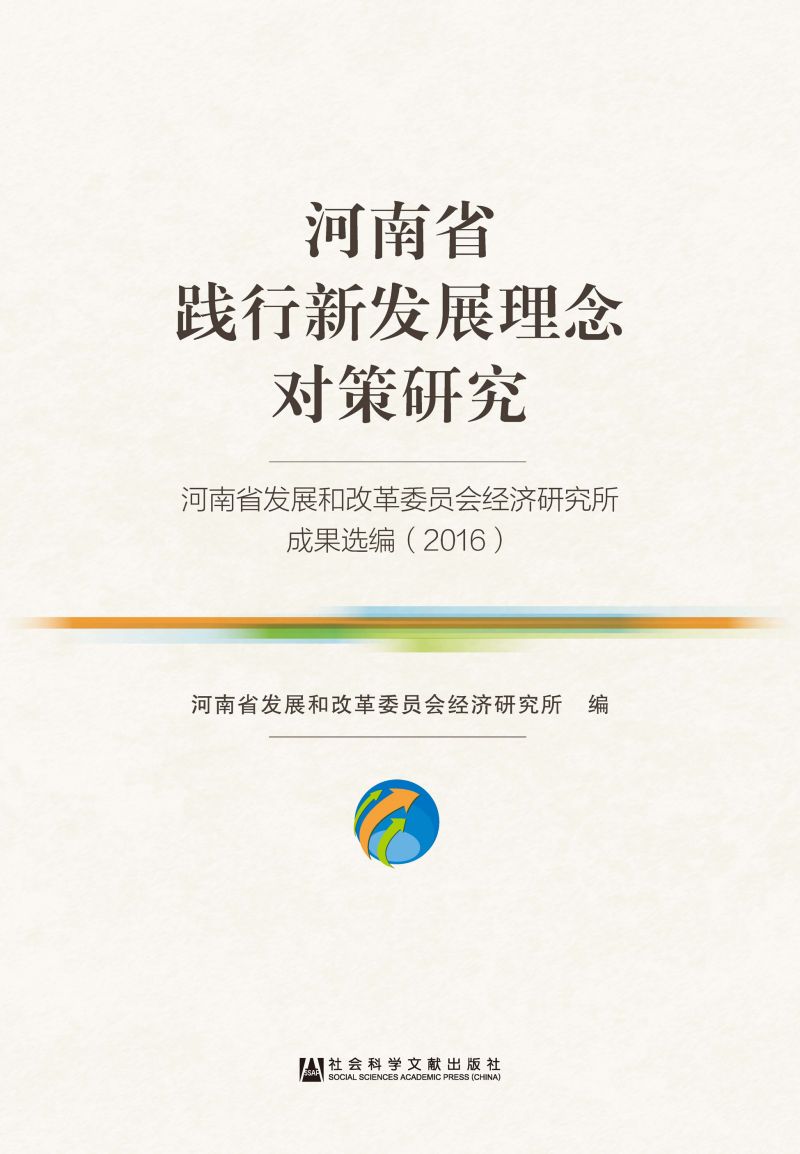 河南省
践行新发展理念
对策研究

河南省发展和改革委员会经济研究所
成果选编（2016）

河南省发展和改革委员会经济研究所　编

SSAP 社会科学文献出版社
SOCIAL SCIENCES ACADEMIC PRESS (CHINA)